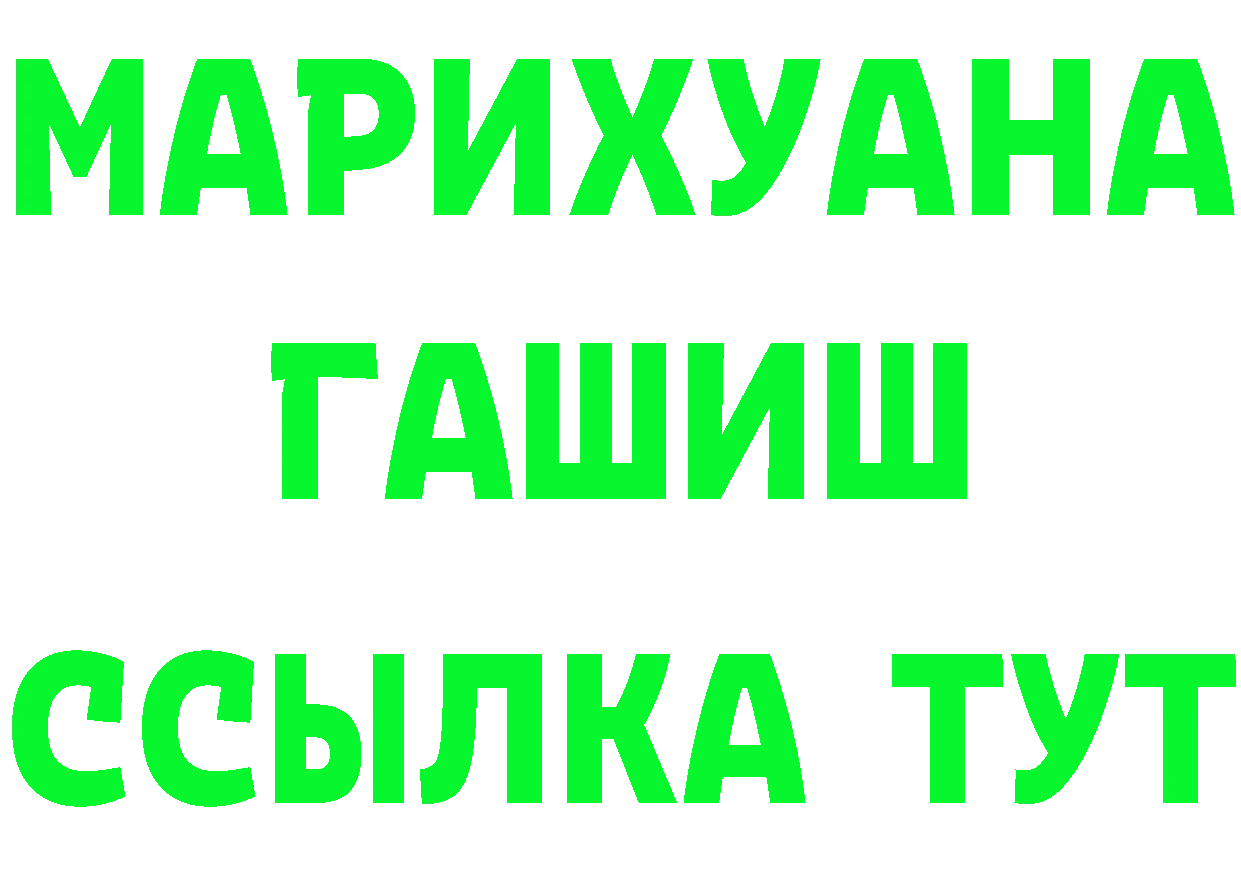 МАРИХУАНА
ГАШИШ
ССЫЛКА ТУТ